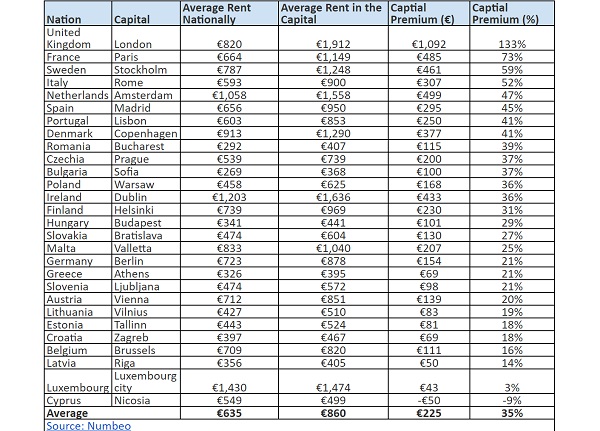 | Nation | Capital | Average Rent Nationally | Average Rent in the Capital | Captial Premium (€) | Captial Premium (%) |
|---|---|---|---|---|---|
| United Kingdom | London | €820 | €1,912 | €1,092 | 133% |
| France | Paris | €664 | €1,149 | €485 | 73% |
| Sweden | Stockholm | €787 | €1,248 | €461 | 59% |
| Italy | Rome | €593 | €900 | €307 | 52% |
| Netherlands | Amsterdam | €1,058 | €1,558 | €499 | 47% |
| Spain | Madrid | €656 | €950 | €295 | 45% |
| Portugal | Lisbon | €603 | €853 | €250 | 41% |
| Denmark | Copenhagen | €913 | €1,290 | €377 | 41% |
| Romania | Bucharest | €292 | €407 | €115 | 39% |
| Czechia | Prague | €539 | €739 | €200 | 37% |
| Bulgaria | Sofia | €269 | €368 | €100 | 37% |
| Poland | Warsaw | €458 | €625 | €168 | 36% |
| Ireland | Dublin | €1,203 | €1,636 | €433 | 36% |
| Finland | Helsinki | €739 | €969 | €230 | 31% |
| Hungary | Budapest | €341 | €441 | €101 | 29% |
| Slovakia | Bratislava | €474 | €604 | €130 | 27% |
| Malta | Valletta | €833 | €1,040 | €207 | 25% |
| Germany | Berlin | €723 | €878 | €154 | 21% |
| Greece | Athens | €326 | €395 | €69 | 21% |
| Slovenia | Ljubljana | €474 | €572 | €98 | 21% |
| Austria | Vienna | €712 | €851 | €139 | 20% |
| Lithuania | Vilnius | €427 | €510 | €83 | 19% |
| Estonia | Tallinn | €443 | €524 | €81 | 18% |
| Croatia | Zagreb | €397 | €467 | €69 | 18% |
| Belgium | Brussels | €709 | €820 | €111 | 16% |
| Latvia | Riga | €356 | €405 | €50 | 14% |
| Luxembourg | Luxembourg city | €1,430 | €1,474 | €43 | 3% |
| Cyprus | Nicosia | €549 | €499 | -€50 | -9% |
| Average | | €635 | €860 | €225 | 35% |

Source: Numbeo